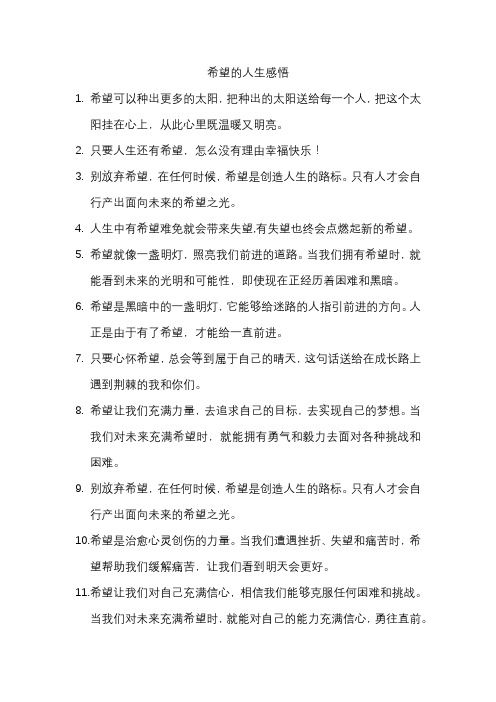 希望的人生感悟

1. 希望可以种出更多的太阳，把种出的太阳送给每一个人，把这个太阳挂在心上，从此心里既温暖又明亮。

2. 只要人生还有希望，怎么没有理由幸福快乐！

3. 别放弃希望，在任何时候，希望是创造人生的路标。只有人才会自行产出面向未来的希望之光。

4. 人生中有希望难免就会带来失望.有失望也终会点燃起新的希望。

5. 希望就像一盏明灯，照亮我们前进的道路。当我们拥有希望时，就能看到未来的光明和可能性，即使现在正经历着困难和黑暗。

6. 希望是黑暗中的一盏明灯，它能够给迷路的人指引前进的方向。人正是由于有了希望，才能给一直前进。

7. 只要心怀希望，总会等到属于自己的晴天，这句话送给在成长路上遇到荆棘的我和你们。

8. 希望让我们充满力量，去追求自己的目标，去实现自己的梦想。当我们对未来充满希望时，就能拥有勇气和毅力去面对各种挑战和困难。

9. 别放弃希望，在任何时候，希望是创造人生的路标。只有人才会自行产出面向未来的希望之光。

10.希望是治愈心灵创伤的力量。当我们遭遇挫折、失望和痛苦时，希望帮助我们缓解痛苦，让我们看到明天会更好。

11.希望让我们对自己充满信心，相信我们能够克服任何困难和挑战。当我们对未来充满希望时，就能对自己的能力充满信心，勇往直前。